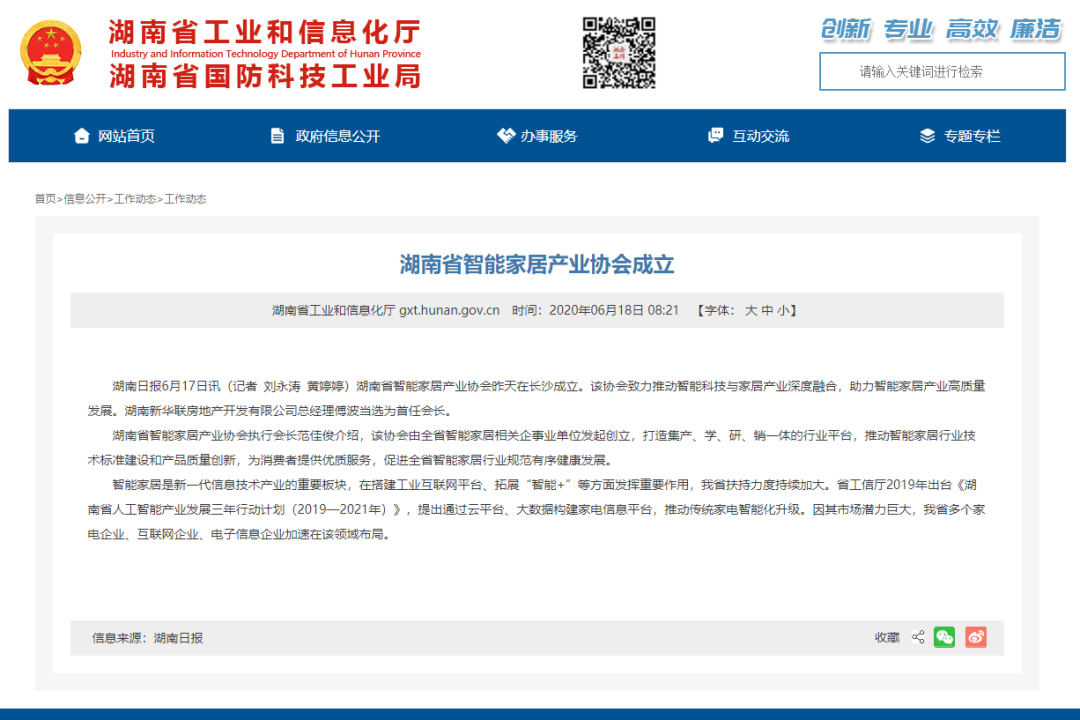 湖南省工业和信息化厅
Industry and Information Technology Department of Hunan Province
湖南省国防科技工业局

创新 专业 高效 廉洁

请输入关键词进行检索

网站首页 政府信息公开 办事服务 互动交流 专题专栏

首页>信息公开>工作动态>工作动态

湖南省智能家居产业协会成立

湖南省工业和信息化厅 gxt.hunan.gov.cn 时间：2020年06月18日 08:21 【字体： 大 中 小】

湖南日报6月17日讯（记者 刘永涛 黄婷婷）湖南省智能家居产业协会昨天在长沙成立。该协会致力推动智能科技与家居产业深度融合，助力智能家居产业高质量发展。湖南新华联房地产开发有限公司总经理傅波当选为首任会长。

湖南省智能家居产业协会执行会长范佳俊介绍，该协会由全省智能家居相关企事业单位发起创立，打造集产、学、研、销一体的行业平台，推动智能家居行业技术标准建设和产品质量创新，为消费者提供优质服务，促进全省智能家居行业规范有序健康发展。

智能家居是新一代信息技术产业的重要板块，在搭建工业互联网平台、拓展“智能+”等方面发挥重要作用，我省扶持力度持续加大。省工信厅2019年出台《湖南省人工智能产业发展三年行动计划（2019—2021年）》，提出通过云平台、大数据构建家电信息平台，推动传统家电智能化升级。因其市场潜力巨大，我省多个家电企业、互联网企业、电子信息企业加速在该领域布局。

信息来源：湖南日报

收藏